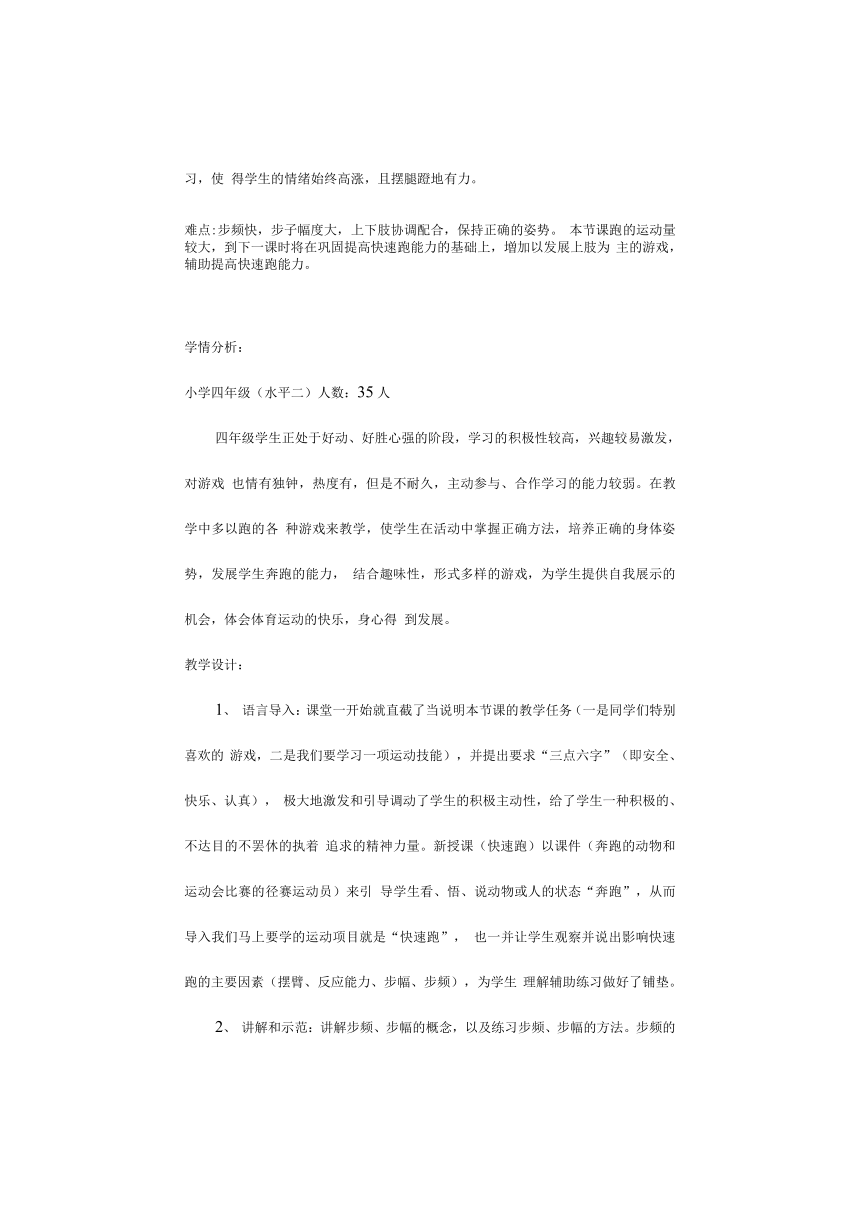 习，使 得学生的情绪始终高涨，且摆腿蹬地有力。

难点:步频快，步子幅度大，上下肢协调配合，保持正确的姿势。 本节课跑的运动量较大，到下一课时将在巩固提高快速跑能力的基础上，增加以发展上肢为 主的游戏，辅助提高快速跑能力。

学情分析：

小学四年级（水平二）人数：35 人

四年级学生正处于好动、好胜心强的阶段，学习的积极性较高，兴趣较易激发，对游戏 也情有独钟，热度有，但是不耐久，主动参与、合作学习的能力较弱。在教学中多以跑的各 种游戏来教学，使学生在活动中掌握正确方法，培养正确的身体姿势，发展学生奔跑的能力， 结合趣味性，形式多样的游戏，为学生提供自我展示的机会，体会体育运动的快乐，身心得 到发展。

教学设计：

1、 语言导入：课堂一开始就直截了当说明本节课的教学任务（一是同学们特别喜欢的 游戏，二是我们要学习一项运动技能），并提出要求“三点六字”（即安全、快乐、认真）， 极大地激发和引导调动了学生的积极主动性，给了学生一种积极的、不达目的不罢休的执着 追求的精神力量。新授课（快速跑）以课件（奔跑的动物和运动会比赛的径赛运动员）来引 导学生看、悟、说动物或人的状态“奔跑”，从而导入我们马上要学的运动项目就是“快速跑”， 也一并让学生观察并说出影响快速跑的主要因素（摆臂、反应能力、步幅、步频），为学生 理解辅助练习做好了铺垫。

2、 讲解和示范：讲解步频、步幅的概念，以及练习步频、步幅的方法。步频的